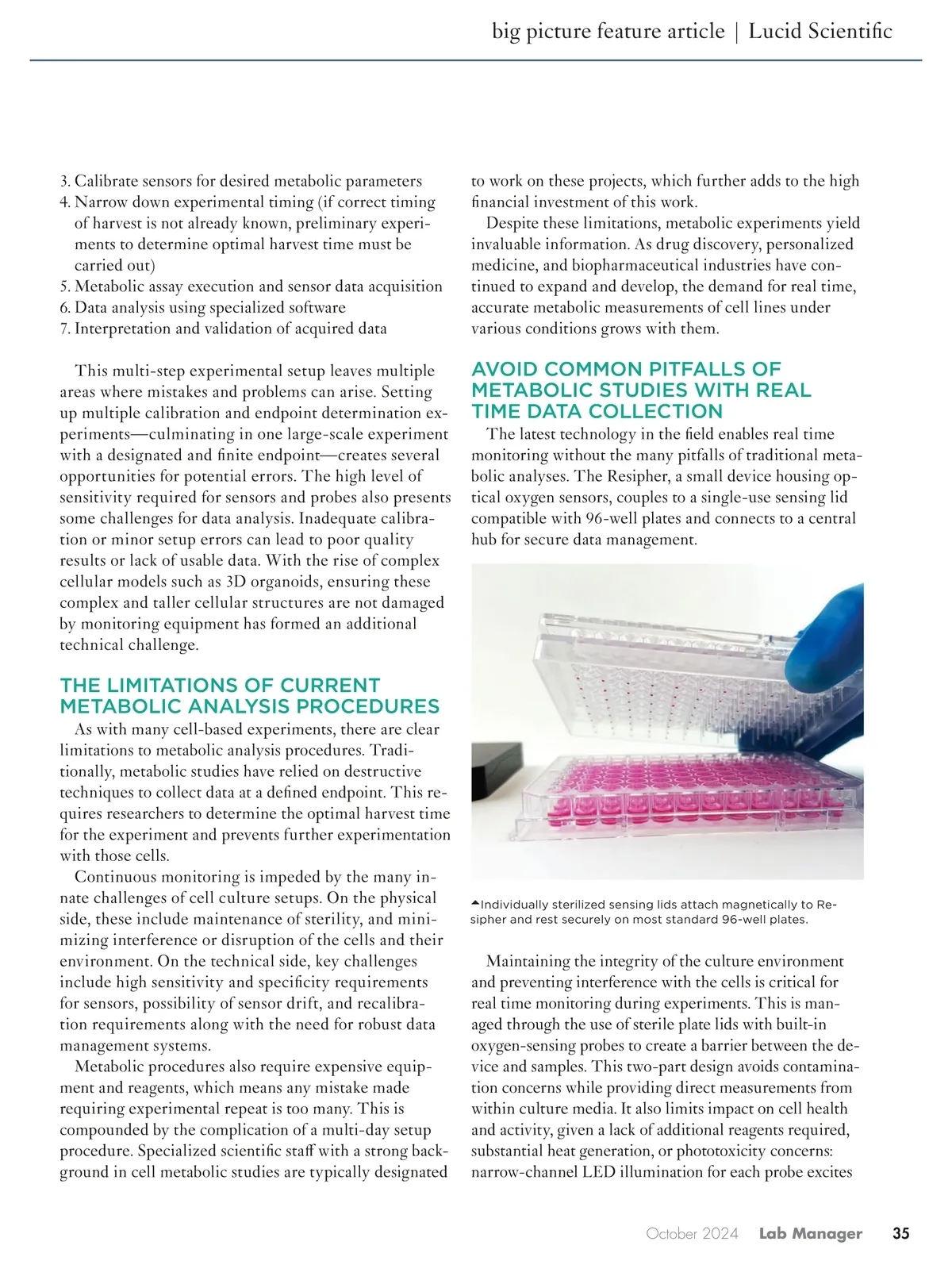 big picture feature article | Lucid Scientific

3. Calibrate sensors for desired metabolic parameters
4. Narrow down experimental timing (if correct timing of harvest is not already known, preliminary experiments to determine optimal harvest time must be carried out)
5. Metabolic assay execution and sensor data acquisition
6. Data analysis using specialized software
7. Interpretation and validation of acquired data

This multi-step experimental setup leaves multiple areas where mistakes and problems can arise. Setting up multiple calibration and endpoint determination experiments—culminating in one large-scale experiment with a designated and finite endpoint—creates several opportunities for potential errors. The high level of sensitivity required for sensors and probes also presents some challenges for data analysis. Inadequate calibration or minor setup errors can lead to poor quality results or lack of usable data. With the rise of complex cellular models such as 3D organoids, ensuring these complex and taller cellular structures are not damaged by monitoring equipment has formed an additional technical challenge.

THE LIMITATIONS OF CURRENT METABOLIC ANALYSIS PROCEDURES

As with many cell-based experiments, there are clear limitations to metabolic analysis procedures. Traditionally, metabolic studies have relied on destructive techniques to collect data at a defined endpoint. This requires researchers to determine the optimal harvest time for the experiment and prevents further experimentation with those cells.

Continuous monitoring is impeded by the many innate challenges of cell culture setups. On the physical side, these include maintenance of sterility, and minimizing interference or disruption of the cells and their environment. On the technical side, key challenges include high sensitivity and specificity requirements for sensors, possibility of sensor drift, and recalibration requirements along with the need for robust data management systems.

Metabolic procedures also require expensive equipment and reagents, which means any mistake made requiring experimental repeat is too many. This is compounded by the complication of a multi-day setup procedure. Specialized scientific staff with a strong background in cell metabolic studies are typically designated to work on these projects, which further adds to the high financial investment of this work.

Despite these limitations, metabolic experiments yield invaluable information. As drug discovery, personalized medicine, and biopharmaceutical industries have continued to expand and develop, the demand for real time, accurate metabolic measurements of cell lines under various conditions grows with them.

AVOID COMMON PITFALLS OF METABOLIC STUDIES WITH REAL TIME DATA COLLECTION

The latest technology in the field enables real time monitoring without the many pitfalls of traditional metabolic analyses. The Resipher, a small device housing optical oxygen sensors, couples to a single-use sensing lid compatible with 96-well plates and connects to a central hub for secure data management.

Individually sterilized sensing lids attach magnetically to Resipher and rest securely on most standard 96-well plates.

Maintaining the integrity of the culture environment and preventing interference with the cells is critical for real time monitoring during experiments. This is managed through the use of sterile plate lids with built-in oxygen-sensing probes to create a barrier between the device and samples. This two-part design avoids contamination concerns while providing direct measurements from within culture media. It also limits impact on cell health and activity, given a lack of additional reagents required, substantial heat generation, or phototoxicity concerns: narrow-channel LED illumination for each probe excites

October 2024 Lab Manager 35